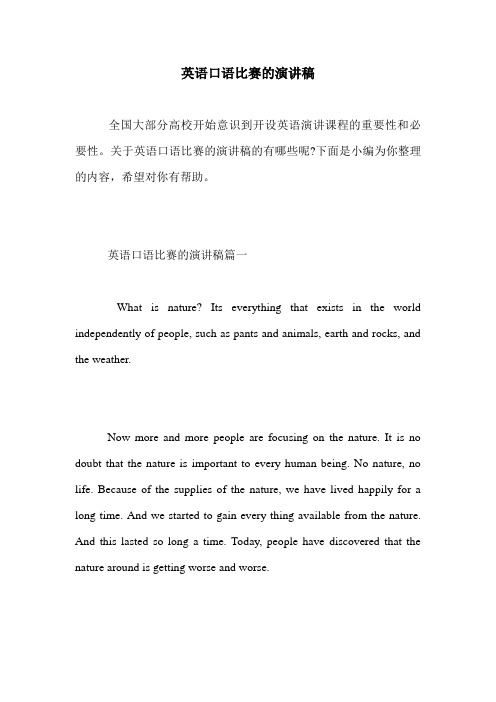 英语口语比赛的演讲稿

全国大部分高校开始意识到开设英语演讲课程的重要性和必要性。关于英语口语比赛的演讲稿的有哪些呢?下面是小编为你整理的内容，希望对你有帮助。

英语口语比赛的演讲稿篇一

What is nature? Its everything that exists in the world independently of people, such as pants and animals, earth and rocks, and the weather.

Now more and more people are focusing on the nature. It is no doubt that the nature is important to every human being. No nature, no life. Because of the supplies of the nature, we have lived happily for a long time. And we started to gain every thing available from the nature. And this lasted so long a time. Today, people have discovered that the nature around is getting worse and worse.